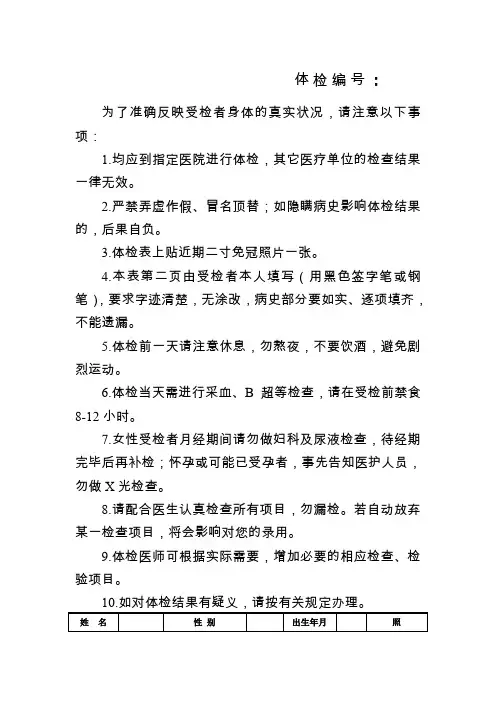 体检编号：

为了准确反映受检者身体的真实状况，请注意以下事项：

1.均应到指定医院进行体检，其它医疗单位的检查结果一律无效。

2.严禁弄虚作假、冒名顶替；如隐瞒病史影响体检结果的，后果自负。

3.体检表上贴近期二寸免冠照片一张。

4.本表第二页由受检者本人填写（用黑色签字笔或钢笔），要求字迹清楚，无涂改，病史部分要如实、逐项填齐，不能遗漏。

5.体检前一天请注意休息，勿熬夜，不要饮酒，避免剧烈运动。

6.体检当天需进行采血、B 超等检查，请在受检前禁食 8-12 小时。

7.女性受检者月经期间请勿做妇科及尿液检查，待经期完毕后再补检；怀孕或可能已受孕者，事先告知医护人员，勿做 X 光检查。

8.请配合医生认真检查所有项目，勿漏检。若自动放弃某一检查项目，将会影响对您的录用。

9.体检医师可根据实际需要，增加必要的相应检查、检验项目。

10.如对体检结果有疑义，请按有关规定办理。

| 姓 名 | | 性 别 | | 出生年月 | | 照 |
|---|---|---|---|---|---|---|